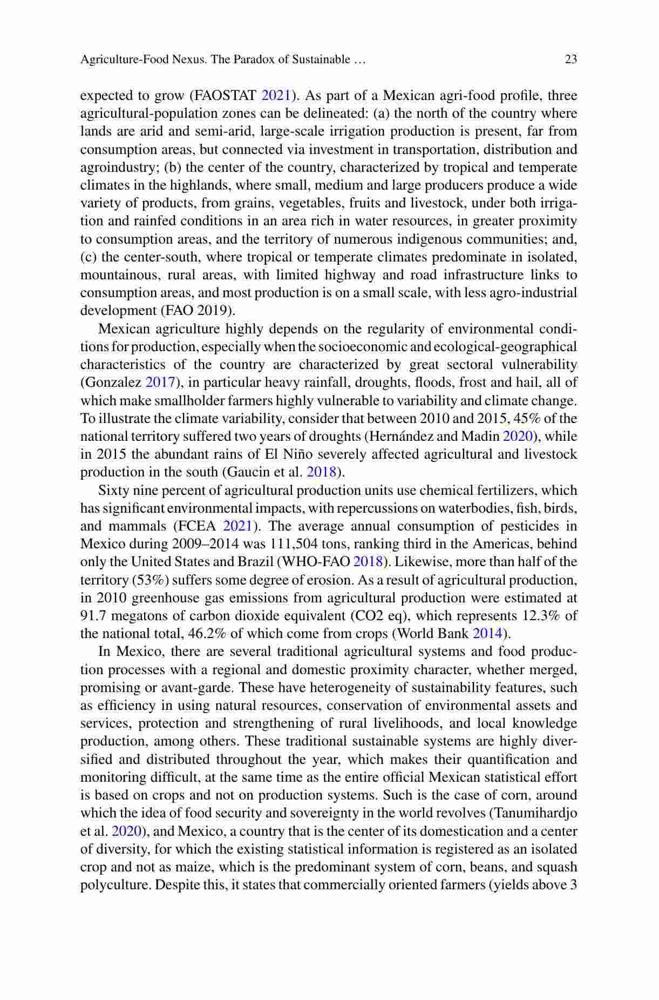 Agriculture-Food Nexus. The Paradox of Sustainable ... 23

expected to grow (FAOSTAT 2021). As part of a Mexican agri-food profile, three agricultural-population zones can be delineated: (a) the north of the country where lands are arid and semi-arid, large-scale irrigation production is present, far from consumption areas, but connected via investment in transportation, distribution and agroindustry; (b) the center of the country, characterized by tropical and temperate climates in the highlands, where small, medium and large producers produce a wide variety of products, from grains, vegetables, fruits and livestock, under both irrigation and rainfed conditions in an area rich in water resources, in greater proximity to consumption areas, and the territory of numerous indigenous communities; and, (c) the center-south, where tropical or temperate climates predominate in isolated, mountainous, rural areas, with limited highway and road infrastructure links to consumption areas, and most production is on a small scale, with less agro-industrial development (FAO 2019).

Mexican agriculture highly depends on the regularity of environmental conditions for production, especially when the socioeconomic and ecological-geographical characteristics of the country are characterized by great sectoral vulnerability (Gonzalez 2017), in particular heavy rainfall, droughts, floods, frost and hail, all of which make smallholder farmers highly vulnerable to variability and climate change. To illustrate the climate variability, consider that between 2010 and 2015, 45% of the national territory suffered two years of droughts (Hernández and Madin 2020), while in 2015 the abundant rains of El Niño severely affected agricultural and livestock production in the south (Gaucin et al. 2018).

Sixty nine percent of agricultural production units use chemical fertilizers, which has significant environmental impacts, with repercussions on waterbodies, fish, birds, and mammals (FCEA 2021). The average annual consumption of pesticides in Mexico during 2009–2014 was 111,504 tons, ranking third in the Americas, behind only the United States and Brazil (WHO-FAO 2018). Likewise, more than half of the territory (53%) suffers some degree of erosion. As a result of agricultural production, in 2010 greenhouse gas emissions from agricultural production were estimated at 91.7 megatons of carbon dioxide equivalent (CO2 eq), which represents 12.3% of the national total, 46.2% of which come from crops (World Bank 2014).

In Mexico, there are several traditional agricultural systems and food production processes with a regional and domestic proximity character, whether merged, promising or avant-garde. These have heterogeneity of sustainability features, such as efficiency in using natural resources, conservation of environmental assets and services, protection and strengthening of rural livelihoods, and local knowledge production, among others. These traditional sustainable systems are highly diversified and distributed throughout the year, which makes their quantification and monitoring difficult, at the same time as the entire official Mexican statistical effort is based on crops and not on production systems. Such is the case of corn, around which the idea of food security and sovereignty in the world revolves (Tanumihardjo et al. 2020), and Mexico, a country that is the center of its domestication and a center of diversity, for which the existing statistical information is registered as an isolated crop and not as maize, which is the predominant system of corn, beans, and squash polyculture. Despite this, it states that commercially oriented farmers (yields above 3